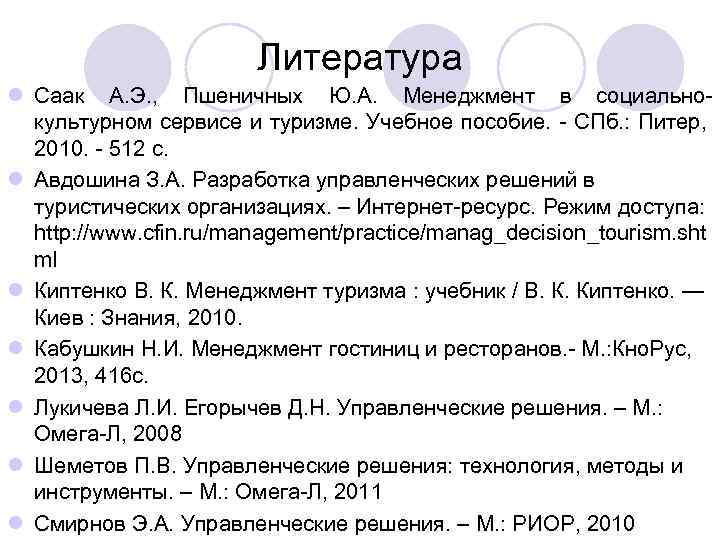 Литература

Саак А.Э., Пшеничных Ю.А. Менеджмент в социально-культурном сервисе и туризме. Учебное пособие. - СПб.: Питер, 2010. - 512 с.

Авдошина З.А. Разработка управленческих решений в туристических организациях. – Интернет-ресурс. Режим доступа: http://www.cfin.ru/management/practice/manag_decision_tourism.shtml

Киптенко В. К. Менеджмент туризма : учебник / В. К. Киптенко. — Киев : Знания, 2010.

Кабушкин Н.И. Менеджмент гостиниц и ресторанов.- М.:КноРус, 2013, 416с.

Лукичева Л.И. Егорычев Д.Н. Управленческие решения. – М.: Омега-Л, 2008

Шеметов П.В. Управленческие решения: технология, методы и инструменты. – М.: Омега-Л, 2011

Смирнов Э.А. Управленческие решения. – М.: РИОР, 2010